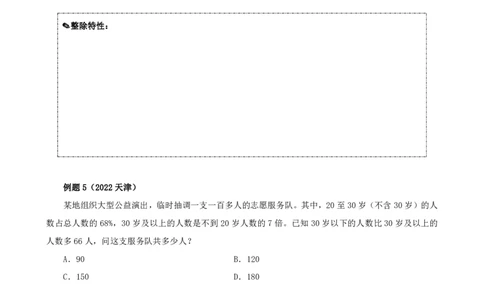 整除特性：

例题 5（2022 天津）

某地组织大型公益演出，临时抽调一支一百多人的志愿服务队。其中，20 至 30 岁（不含 30 岁）的人数占总人数的 68%，30 岁及以上的人数是不到 20 岁人数的 7 倍。已知 30 岁以下的人数比 30 岁及以上的人数多 66 人，问这支服务队共多少人？

A. 90

B. 120

C. 150

D. 180